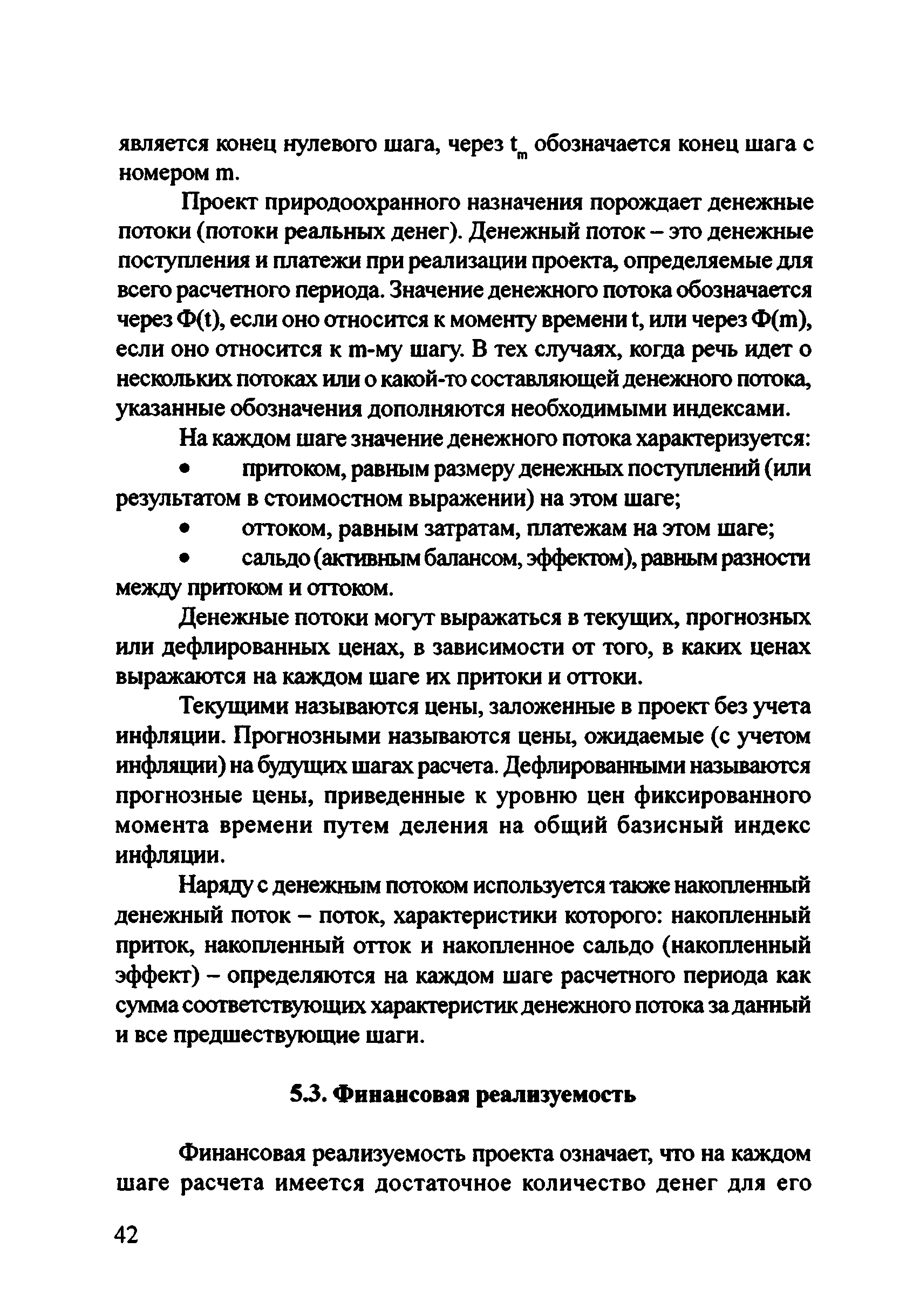 является конец нулевого шага, через $t_m$ обозначается конец шага с номером m.

Проект природоохранного назначения порождает денежные потоки (потоки реальных денег). Денежный поток – это денежные поступления и платежи при реализации проекта, определяемые для всего расчетного периода. Значение денежного потока обозначается через Ф(t), если оно относится к моменту времени t, или через Ф(m), если оно относится к m-му шагу. В тех случаях, когда речь идет о нескольких потоках или о какой-то составляющей денежного потока, указанные обозначения дополняются необходимыми индексами.

На каждом шаге значение денежного потока характеризуется:

• притоком, равным размеру денежных поступлений (или результатом в стоимостном выражении) на этом шаге;

• оттоком, равным затратам, платежам на этом шаге;

• сальдо (активным балансом, эффектом), равным разности между притоком и оттоком.

Денежные потоки могут выражаться в текущих, прогнозных или дефлированных ценах, в зависимости от того, в каких ценах выражаются на каждом шаге их притоки и оттоки.

Текущими называются цены, заложенные в проект без учета инфляции. Прогнозными называются цены, ожидаемые (с учетом инфляции) на будущих шагах расчета. Дефлированными называются прогнозные цены, приведенные к уровню цен фиксированного момента времени путем деления на общий базисный индекс инфляции.

Наряду с денежным потоком используется также накопленный денежный поток – поток, характеристики которого: накопленный приток, накопленный отток и накопленное сальдо (накопленный эффект) – определяются на каждом шаге расчетного периода как сумма соответствующих характеристик денежного потока за данный и все предшествующие шаги.

5.3. Финансовая реализуемость

Финансовая реализуемость проекта означает, что на каждом шаге расчета имеется достаточное количество денег для его

42